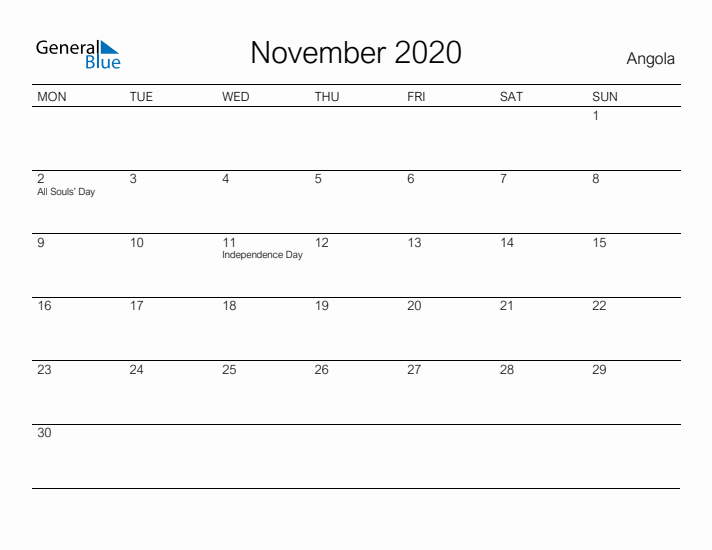 General Blue

November 2020

Angola

| MON | TUE | WED | THU | FRI | SAT | SUN |
|---|---|---|---|---|---|---|
| | | | | | | 1 |
| 2 All Souls' Day | 3 | 4 | 5 | 6 | 7 | 8 |
| 9 | 10 | 11 Independence Day | 12 | 13 | 14 | 15 |
| 16 | 17 | 18 | 19 | 20 | 21 | 22 |
| 23 | 24 | 25 | 26 | 27 | 28 | 29 |
| 30 | | | | | | |